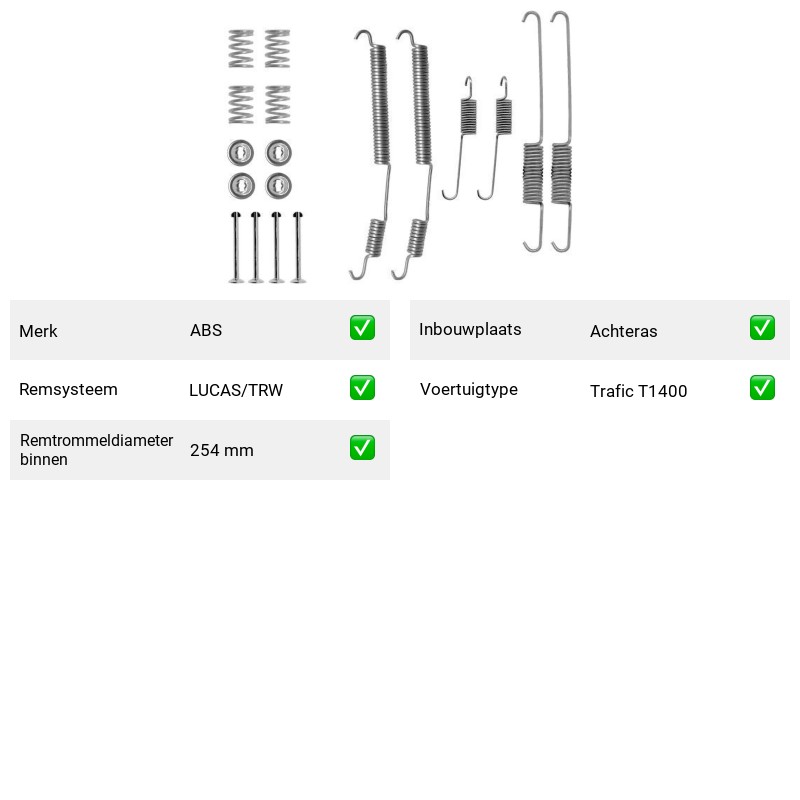 Merk ABS ☑

Remsysteem LUCAS/TRW ☑

Remtrommeldiameter binnen 254 mm ☑

Inbouwplaats Achteras ☑

Voertuigtype Trafic T1400 ☑